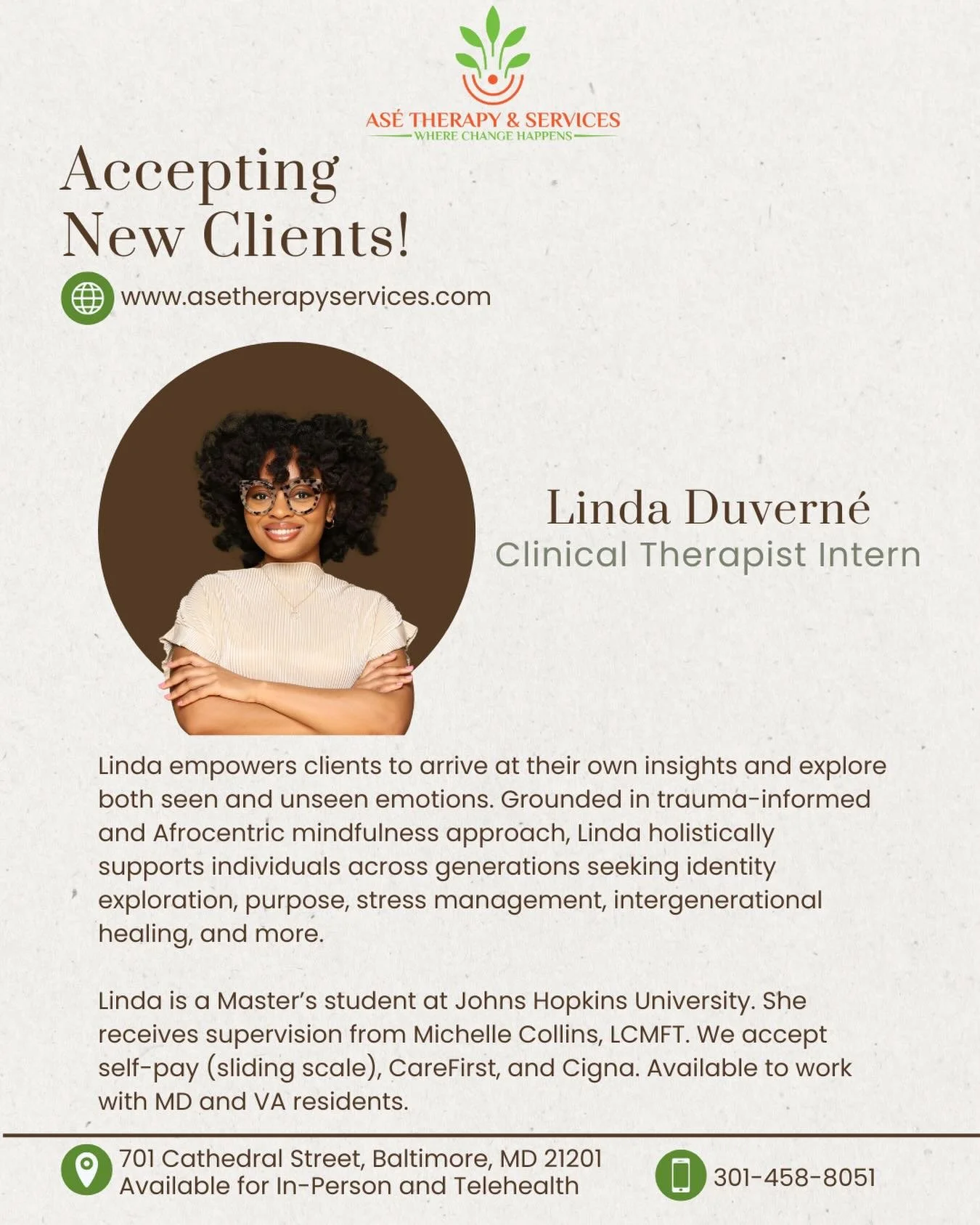 ASÉ THERAPY & SERVICES
WHERE CHANGE HAPPENS

Accepting New Clients!

www.asetherapyservices.com

Linda Duverné
Clinical Therapist Intern

Linda empowers clients to arrive at their own insights and explore both seen and unseen emotions. Grounded in trauma-informed and Afrocentric mindfulness approach, Linda holistically supports individuals across generations seeking identity exploration, purpose, stress management, intergenerational healing, and more.

Linda is a Master's student at Johns Hopkins University. She receives supervision from Michelle Collins, LCMFT. We accept self-pay (sliding scale), CareFirst, and Cigna. Available to work with MD and VA residents.

701 Cathedral Street, Baltimore, MD 21201
Available for In-Person and Telehealth

301-458-8051